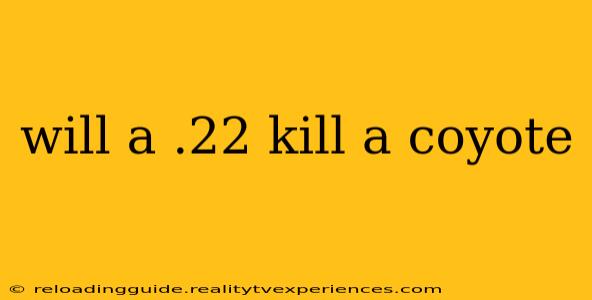 will a .22 kill a coyote

© reloadingguide.realitytvexperiences.com